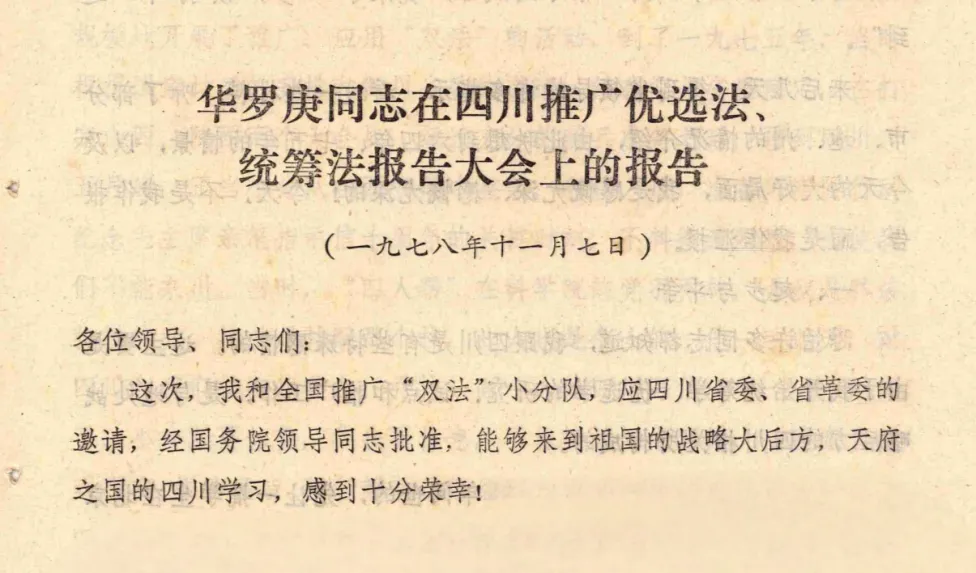 华罗庚同志在四川推广优选法、
统筹法报告大会上的报告

（一九七八年十一月七日）

各位领导、同志们：

这次，我和全国推广“双法”小分队，应四川省委、省革委的邀请，经国务院领导同志批准，能够来到祖国的战略大后方，天府之国的四川学习，感到十分荣幸！